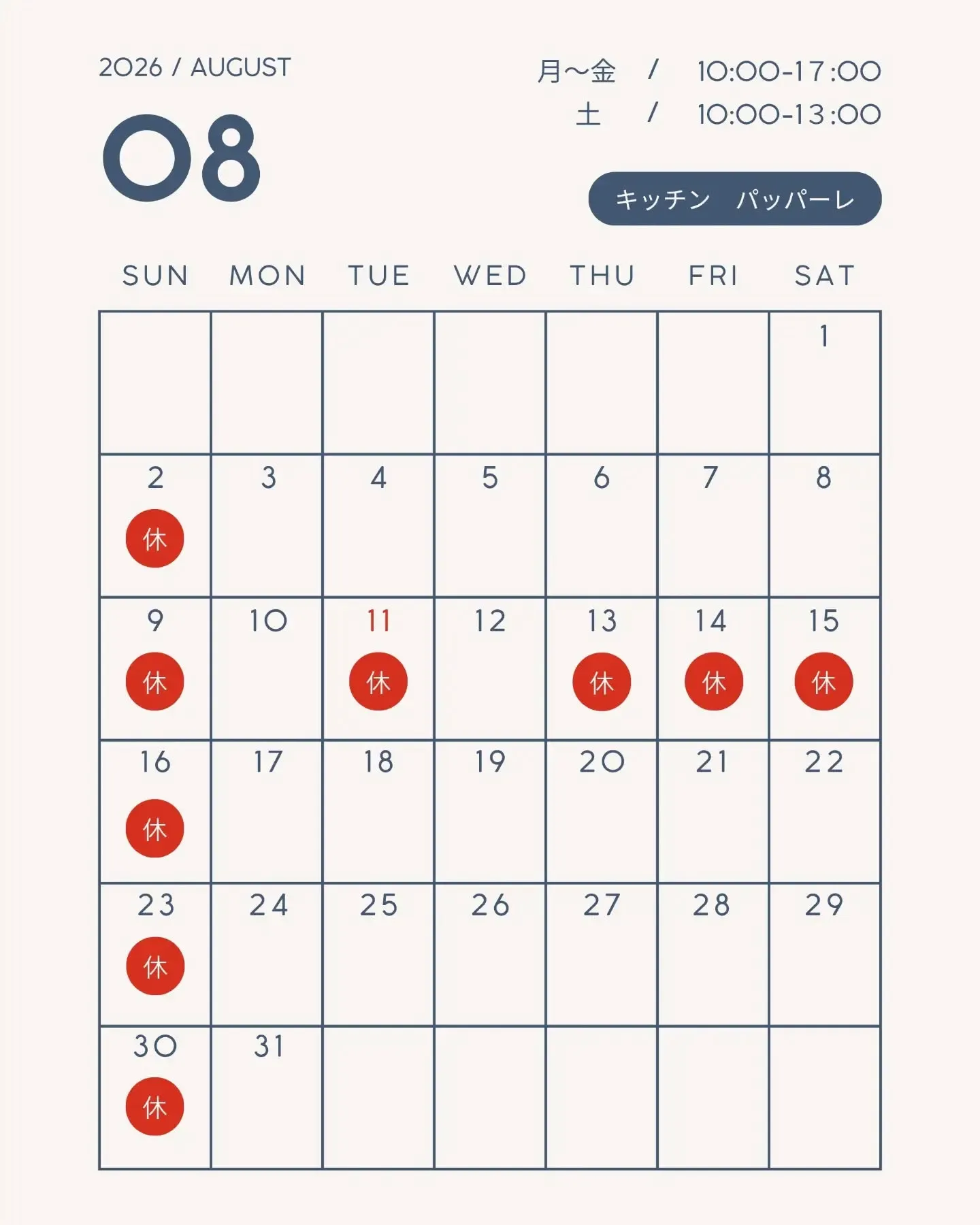 2026 / AUGUST

08

月〜金 / 10:00-17:00
土 / 10:00-13:00

キッチン パッパーレ

| SUN | MON | TUE | WED | THU | FRI | SAT |
|---|---|---|---|---|---|---|
| | | | | | | 1 |
| 2 休 | 3 | 4 | 5 | 6 | 7 | 8 |
| 9 休 | 10 | 11 休 | 12 | 13 休 | 14 休 | 15 休 |
| 16 休 | 17 | 18 | 19 | 20 | 21 | 22 |
| 23 休 | 24 | 25 | 26 | 27 | 28 | 29 |
| 30 休 | 31 | | | | | |